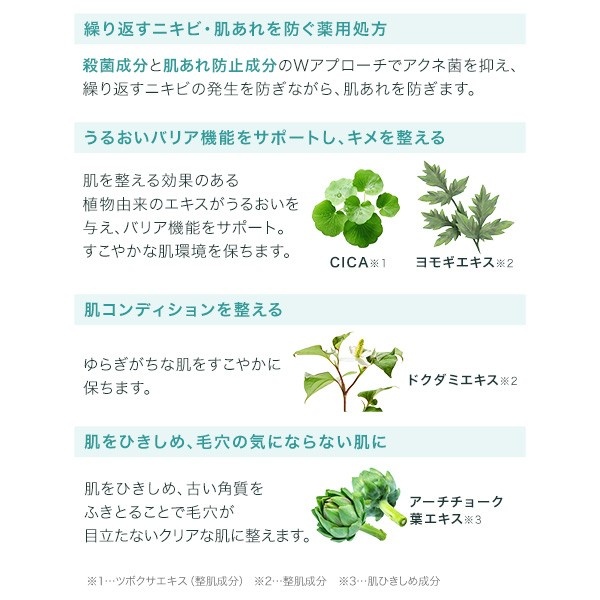 繰り返すニキビ・肌あれを防ぐ薬用処方

殺菌成分と肌あれ防止成分のWアプローチでアクネ菌を抑え、繰り返すニキビの発生を防ぎながら、肌あれを防ぎます。

うるおいバリア機能をサポートし、キメを整える

肌を整える効果のある植物由来のエキスがうるおいを与え、バリア機能をサポート。すこやかな肌環境を保ちます。

CICA※1

ヨモギエキス※2

肌コンディションを整える

ゆらぎがちな肌をすこやかに保ちます。

ドクダミエキス※2

肌をひきしめ、毛穴の気にならない肌に

肌をひきしめ、古い角質をふきとることで毛穴が目立たないクリアな肌に整えます。

アーチチョーク
葉エキス※3

※1…ツボクサエキス(整肌成分) ※2…整肌成分 ※3…肌ひきしめ成分